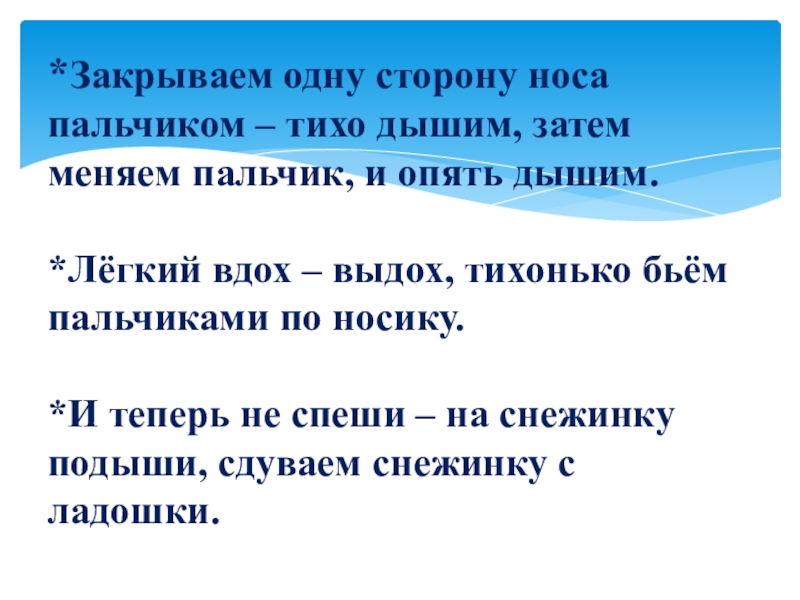 *Закрываем одну сторону носа пальчиком – тихо дышим, затем меняем пальчик, и опять дышим.

*Лёгкий вдох – выдох, тихонько бьём пальчиками по носику.

*И теперь не спеши – на снежинку подыши, сдуваем снежинку с ладошки.